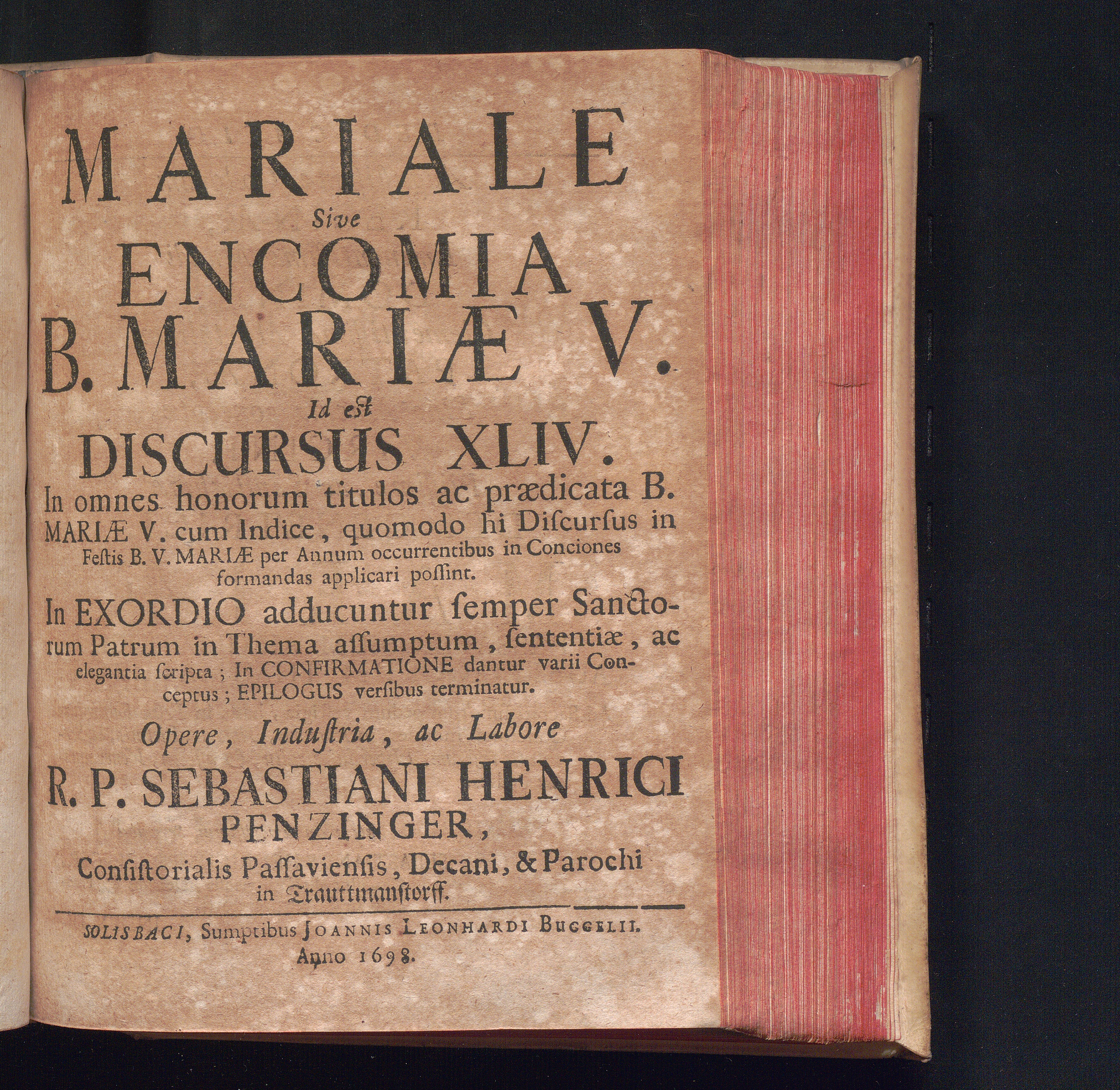 MARIALE
Sive
ENCOMIA
B. MARIÆ V.
Id est
DISCURSUS XLIV.

In omnes honorum titulos ac prædicata B. MARIÆ V. cum Indice, quomodo hi Discursus in Festis B. V. MARIÆ per Annum occurrentibus in Conciones formandas applicari possint.

In EXORDIO adducuntur semper Sanctorum Patrum in Thema assumptum, sententiæ, ac elegantia scripta; In CONFIRMATIONE dantur varii Conceptus; EPILOGUS versibus terminatur.

Opere, Industria, ac Labore
R. P. SEBASTIANI HENRICI
PENZINGER,
Consistorialis Passaviensis, Decani, & Parochi
in Trauttmanstorff.

SOLISBACI, Sumptibus JOANNIS LEONHARDI BUGGELII.
Anno 1698.